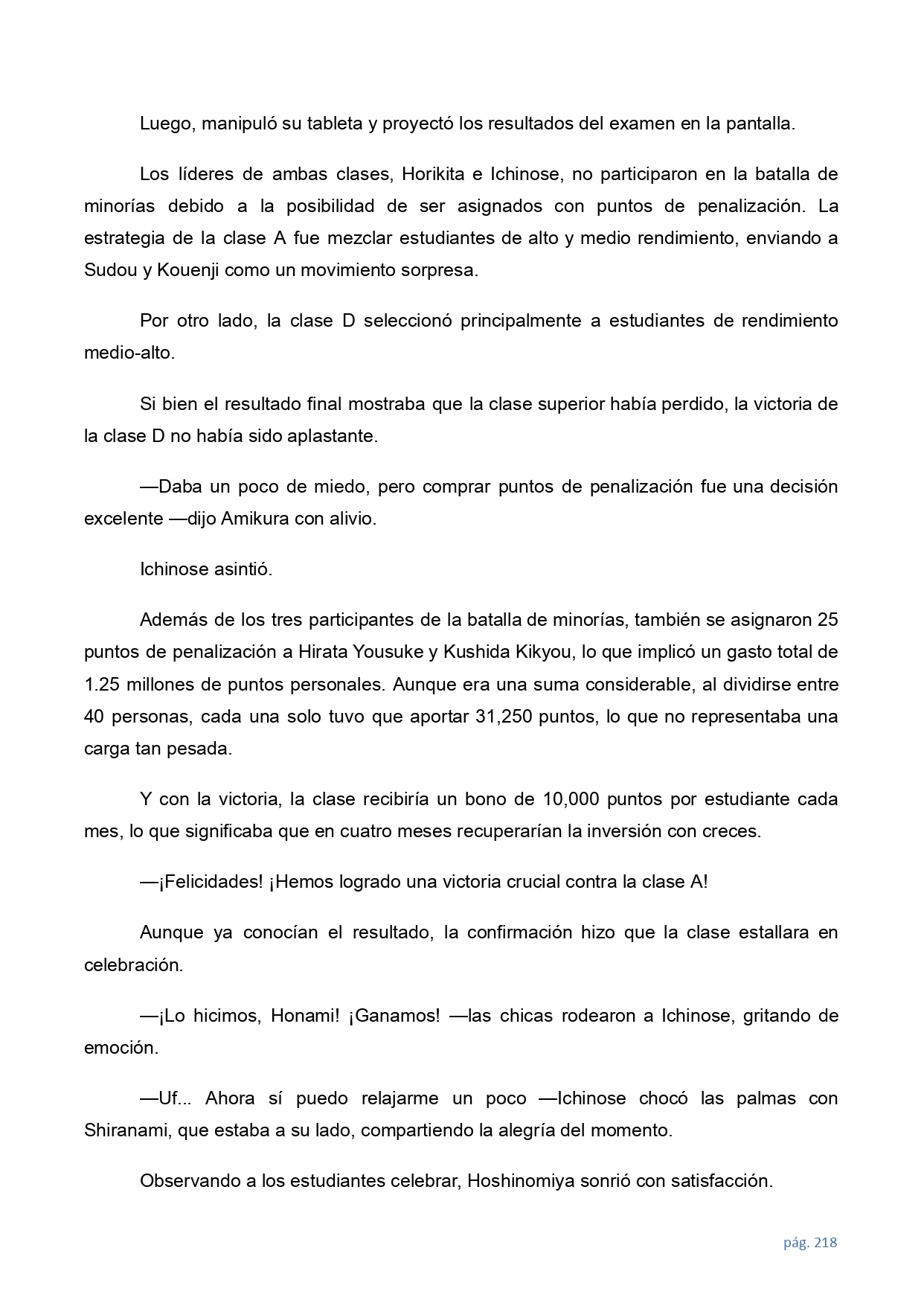 Luego, manipuló su tableta y proyectó los resultados del examen en la pantalla.

Los líderes de ambas clases, Horikita e Ichinose, no participaron en la batalla de minorías debido a la posibilidad de ser asignados con puntos de penalización. La estrategia de la clase A fue mezclar estudiantes de alto y medio rendimiento, enviando a Sudou y Kouenji como un movimiento sorpresa.

Por otro lado, la clase D seleccionó principalmente a estudiantes de rendimiento medio-alto.

Si bien el resultado final mostraba que la clase superior había perdido, la victoria de la clase D no había sido aplastante.

—Daba un poco de miedo, pero comprar puntos de penalización fue una decisión excelente —dijo Amikura con alivio.

Ichinose asintió.

Además de los tres participantes de la batalla de minorías, también se asignaron 25 puntos de penalización a Hirata Yousuke y Kushida Kikyou, lo que implicó un gasto total de 1.25 millones de puntos personales. Aunque era una suma considerable, al dividirse entre 40 personas, cada una solo tuvo que aportar 31,250 puntos, lo que no representaba una carga tan pesada.

Y con la victoria, la clase recibiría un bono de 10,000 puntos por estudiante cada mes, lo que significaba que en cuatro meses recuperarían la inversión con creces.

—¡Felicidades! ¡Hemos logrado una victoria crucial contra la clase A!

Aunque ya conocían el resultado, la confirmación hizo que la clase estallara en celebración.

—¡Lo hicimos, Honami! ¡Ganamos! —las chicas rodearon a Ichinose, gritando de emoción.

—Uf... Ahora sí puedo relajarme un poco —Ichinose chocó las palmas con Shiranami, que estaba a su lado, compartiendo la alegría del momento.

Observando a los estudiantes celebrar, Hoshinomiya sonrió con satisfacción.

pág. 218